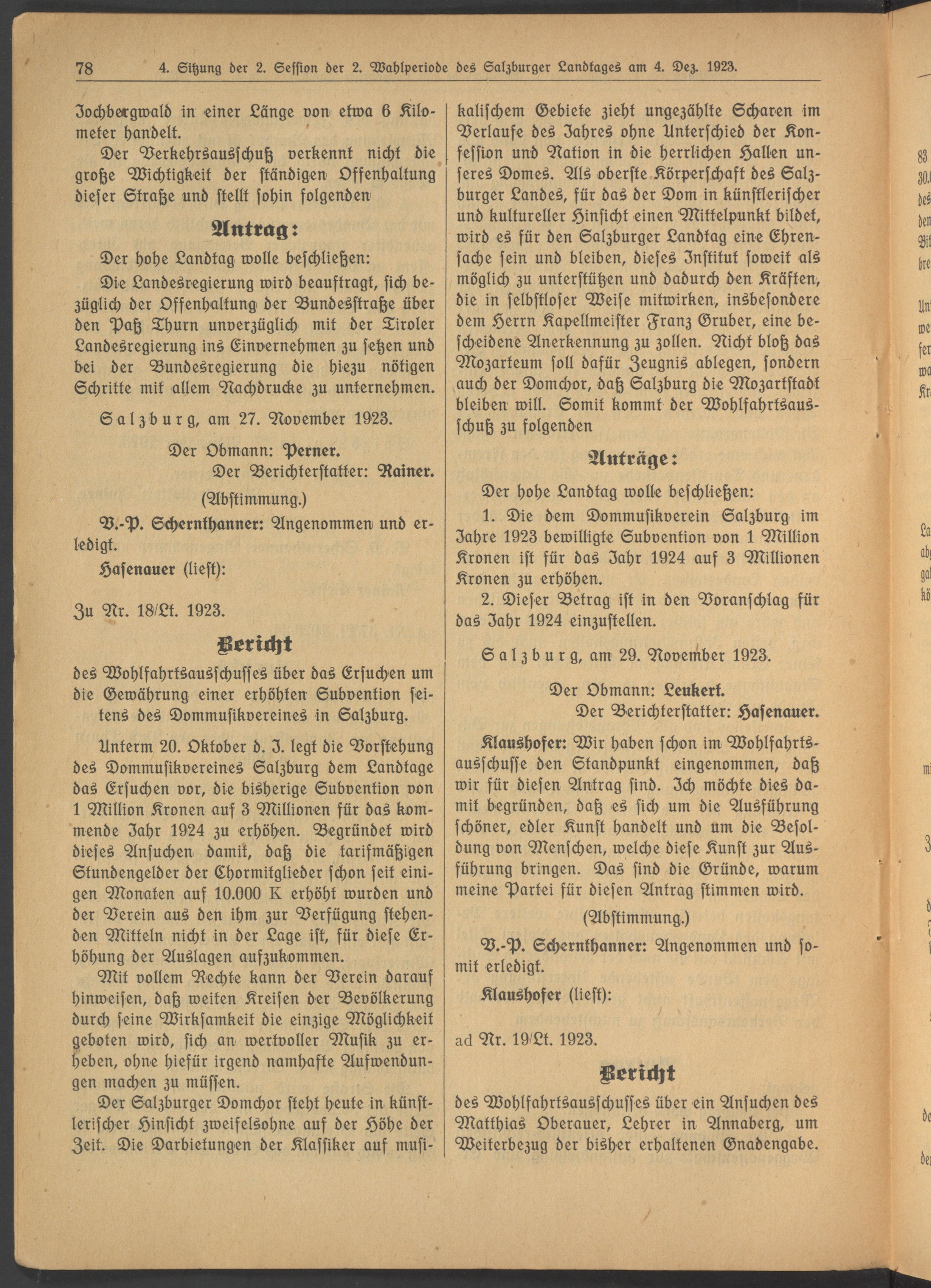 78 4. Sitzung der 2. Session der 2. Wahlperiode des Salzburger Landtages am 4. Dez. 1923.

Jochbergwald in einer Länge von etwa 6 Kilometer handelt.

Der Verkehrsausschuß verkennt nicht die große Wichtigkeit der ständigen Offenhaltung dieser Straße und stellt sohin folgenden

Antrag:

Der hohe Landtag wolle beschließen:

Die Landesregierung wird beauftragt, sich bezüglich der Offenhaltung der Bundesstraße über den Paß Thurn unverzüglich mit der Tiroler Landesregierung ins Einvernehmen zu setzen und bei der Bundesregierung die hiezu nötigen Schritte mit allem Nachdrucke zu unternehmen.

Salzburg, am 27. November 1923.

Der Obmann: Perner.
Der Berichterstatter: Rainer.

(Abstimmung.)

V.-P. Schernthanner: Angenommen und erledigt.

Hasenauer (liest):

Zu Nr. 18/Lt. 1923.

Bericht

des Wohlfahrtsausschusses über das Ersuchen um die Gewährung einer erhöhten Subvention seitens des Dommusikvereines in Salzburg.

Unterm 20. Oktober d. J. legt die Vorstehung des Dommusikvereines Salzburg dem Landtage das Ersuchen vor, die bisherige Subvention von 1 Million Kronen auf 3 Millionen für das kommende Jahr 1924 zu erhöhen. Begründet wird dieses Ansuchen damit, daß die tarifmäßigen Stundengelder der Chormitglieder schon seit einigen Monaten auf 10.000 K erhöht wurden und der Verein aus den ihm zur Verfügung stehenden Mitteln nicht in der Lage ist, für diese Erhöhung der Auslagen aufzukommen.

Mit vollem Rechte kann der Verein darauf hinweisen, daß weiten Kreisen der Bevölkerung durch seine Wirksamkeit die einzige Möglichkeit geboten wird, sich an wertvoller Musik zu erheben, ohne hiefür irgend namhafte Aufwendungen machen zu müssen.

Der Salzburger Domchor steht heute in künstlerischer Hinsicht zweifelsohne auf der Höhe der Zeit. Die Darbietungen der Klassiker auf musikalischem Gebiete zieht ungezählte Scharen im Verlaufe des Jahres ohne Unterschied der Konfession und Nation in die herrlichen Hallen unseres Domes. Als oberste Körperschaft des Salzburger Landes, für das der Dom in künstlerischer und kultureller Hinsicht einen Mittelpunkt bildet, wird es für den Salzburger Landtag eine Ehrensache sein und bleiben, dieses Institut soweit als möglich zu unterstützen und dadurch den Kräften, die in selbstloser Weise mitwirken, insbesondere dem Herrn Kapellmeister Franz Gruber, eine bescheidene Anerkennung zu zollen. Nicht bloß das Mozarteum soll dafür Zeugnis ablegen, sondern auch der Domchor, daß Salzburg die Mozartstadt bleiben will. Somit kommt der Wohlfahrtsausschuß zu folgenden

Anträge:

Der hohe Landtag wolle beschließen:

1. Die dem Dommusikverein Salzburg im Jahre 1923 bewilligte Subvention von 1 Million Kronen ist für das Jahr 1924 auf 3 Millionen Kronen zu erhöhen.

2. Dieser Betrag ist in den Voranschlag für das Jahr 1924 einzustellen.

Salzburg, am 29. November 1923.

Der Obmann: Leukert.
Der Berichterstatter: Hasenauer.

Klaushofer: Wir haben schon im Wohlfahrtsausschusse den Standpunkt eingenommen, daß wir für diesen Antrag sind. Ich möchte dies damit begründen, daß es sich um die Ausführung schöner, edler Kunst handelt und um die Besoldung von Menschen, welche diese Kunst zur Ausführung bringen. Das sind die Gründe, warum meine Partei für diesen Antrag stimmen wird.

(Abstimmung.)

V.-P. Schernthanner: Angenommen und somit erledigt.

Klaushofer (liest):

ad Nr. 19/Lt. 1923.

Bericht

des Wohlfahrtsausschusses über ein Ansuchen des Matthias Oberauer, Lehrer in Annaberg, um Weiterbezug der bisher erhaltenen Gnadengabe.